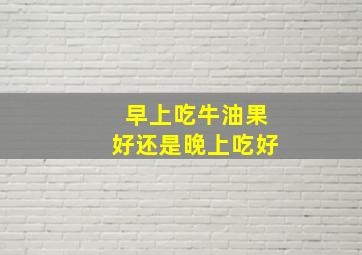 早上吃牛油果
好还是晚上吃好